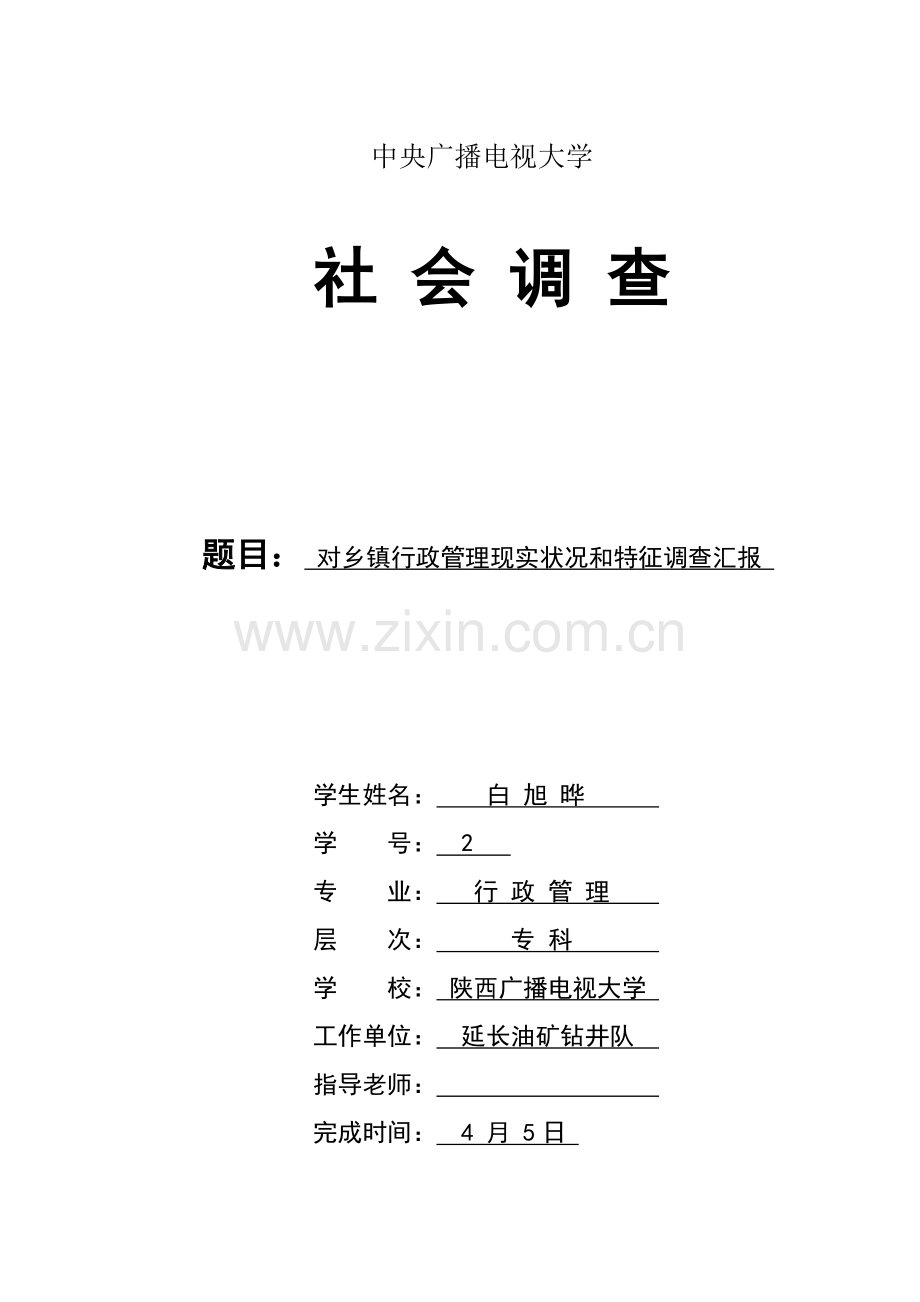 中央广播电视大学

社 会 调 查

题目： 对乡镇行政管理现实状况和特征调查汇报

www.zixin.com.cn

学生姓名： 白 旭 晔

学 号： 2

专 业： 行 政 管 理

层 次： 专 科

学 校： 陕西广播电视大学

工作单位： 延长油矿钻井队

指导老师：

完成时间： 4 月 5 日